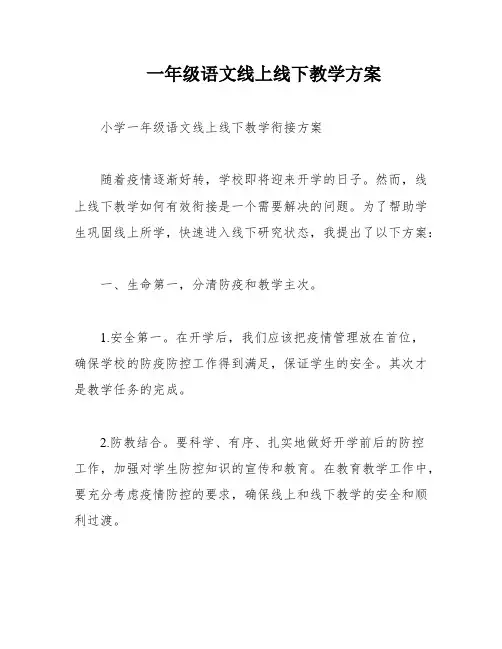 一年级语文线上线下教学方案

小学一年级语文线上线下教学衔接方案

随着疫情逐渐好转，学校即将迎来开学的日子。然而，线上线下教学如何有效衔接是一个需要解决的问题。为了帮助学生巩固线上所学，快速进入线下研究状态，我提出了以下方案：

一、生命第一，分清防疫和教学主次。

1.安全第一。在开学后，我们应该把疫情管理放在首位，确保学校的防疫防控工作得到满足，保证学生的安全。其次才是教学任务的完成。

2.防教结合。要科学、有序、扎实地做好开学前后的防控工作，加强对学生防控知识的宣传和教育。在教育教学工作中，要充分考虑疫情防控的要求，确保线上和线下教学的安全和顺利过渡。